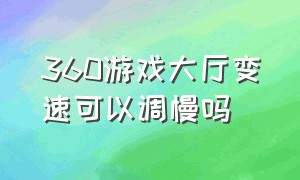 360游戏大厅变速可以调慢吗